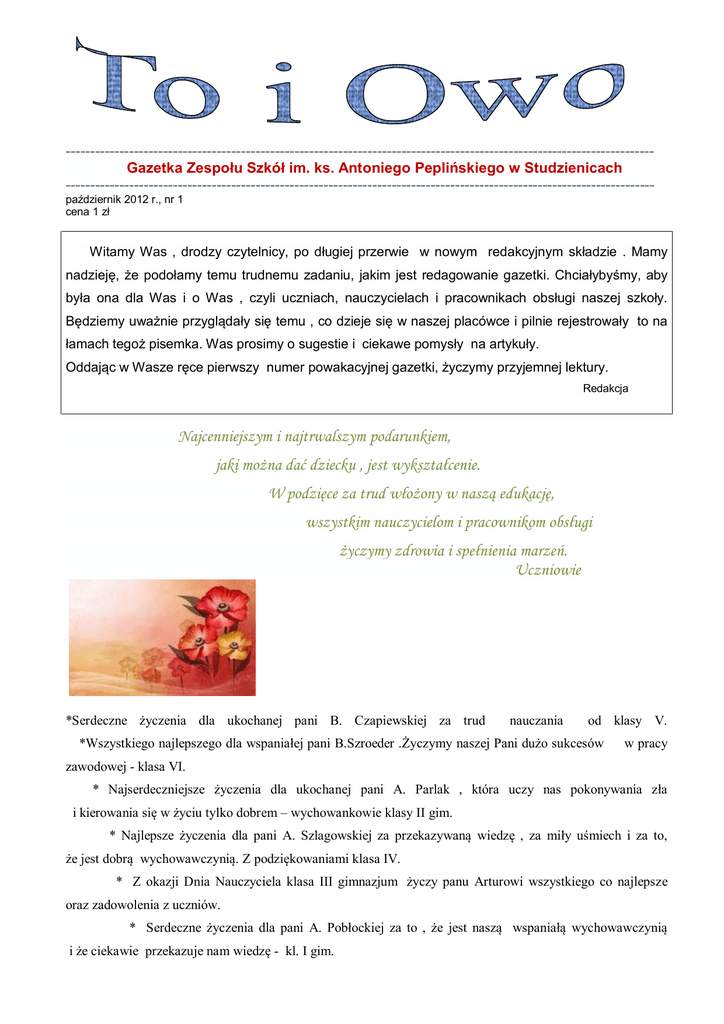 To i Owo

Gazetka Zespołu Szkół im. ks. Antoniego Peplińskiego w Studzienicach

październik 2012 r., nr 1
cena 1 zł

Witamy Was , drodzy czytelnicy, po długiej przerwie w nowym redakcyjnym składzie . Mamy nadzieję, że podołamy temu trudnemu zadaniu, jakim jest redagowanie gazetki. Chciałybyśmy, aby była ona dla Was i o Was , czyli uczniach, nauczycielach i pracownikach obsługi naszej szkoły. Będziemy uważnie przyglądały się temu , co dzieje się w naszej placówce i pilnie rejestrowały to na łamach tegoż pisemka. Was prosimy o sugestie i ciekawe pomysły na artykuły.
Oddając w Wasze ręce pierwszy numer powakacyjnej gazetki, życzymy przyjemnej lektury.
Redakcja

Najcenniejszym i najtrwalszym podarunkiem,
jaki można dać dziecku , jest wykształcenie.
W podzięce za trud włożony w naszą edukację,
wszystkim nauczycielom i pracownikom obsługi
życzymy zdrowia i spełnienia marzeń.
Uczniowie

*Serdeczne życzenia dla ukochanej pani B. Czapiewskiej za trud nauczania od klasy V.
*Wszystkiego najlepszego dla wspaniałej pani B.Szroeder .Życzymy naszej Pani dużo sukcesów w pracy zawodowej - klasa VI.
* Najserdeczniejsze życzenia dla ukochanej pani A. Parlak , która uczy nas pokonywania zła i kierowania się w życiu tylko dobrem – wychowankowie klasy II gim.
* Najlepsze życzenia dla pani A. Szlagowskiej za przekazywaną wiedzę , za miły uśmiech i za to, że jest dobrą wychowawczynią. Z podziękowaniami klasa IV.
* Z okazji Dnia Nauczyciela klasa III gimnazjum życzy panu Arturowi wszystkiego co najlepsze oraz zadowolenia z uczniów.
* Serdeczne życzenia dla pani A. Pobłockiej za to , że jest naszą wspaniałą wychowawczynią i że ciekawie przekazuje nam wiedzę - kl. I gim.